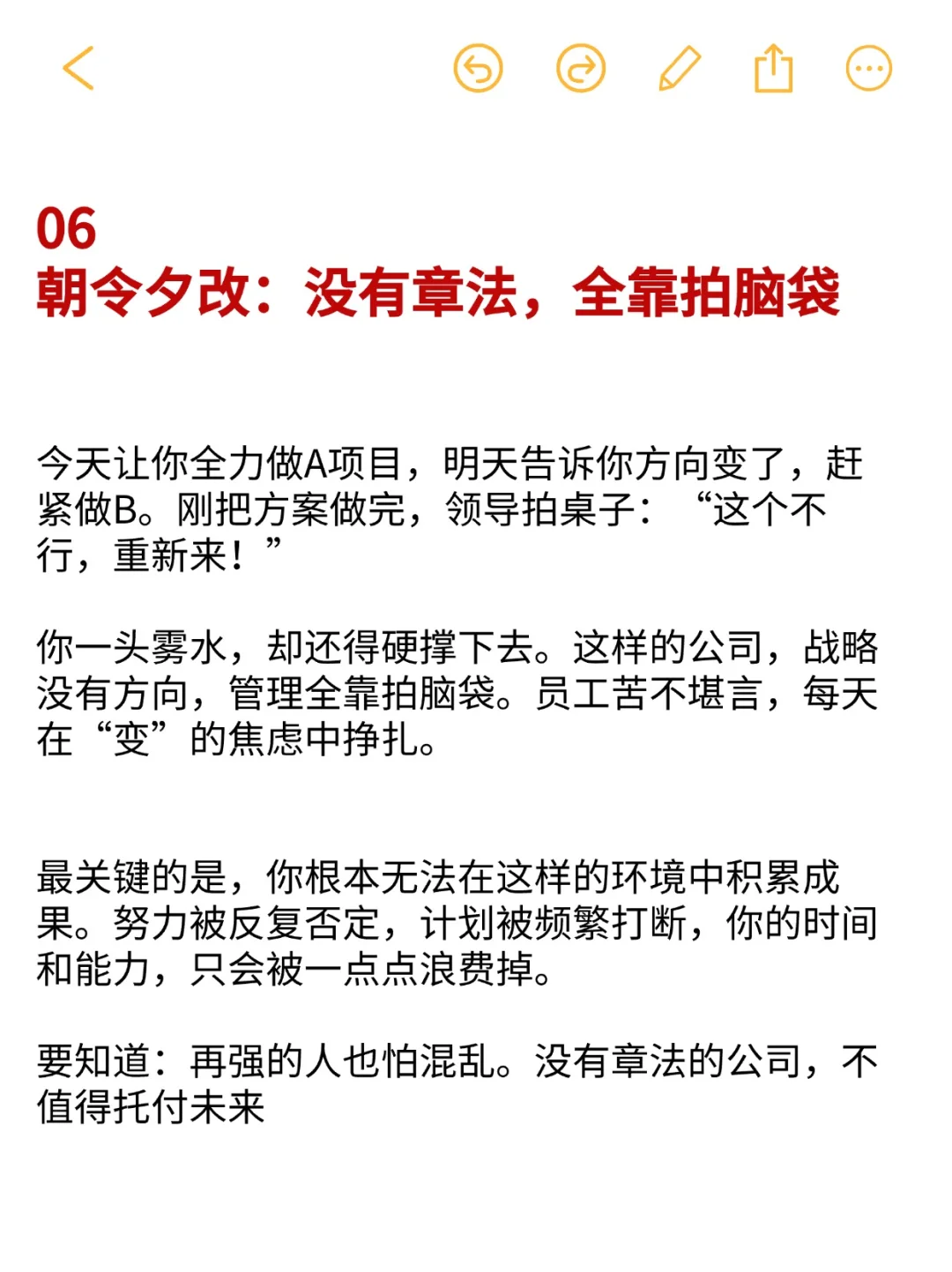 06
朝令夕改：没有章法，全靠拍脑袋

今天让你全力做A项目，明天告诉你方向变了，赶紧做B。刚把方案做完，领导拍桌子：“这个不行，重新来！”

你一头雾水，却还得硬撑下去。这样的公司，战略没有方向，管理全靠拍脑袋。员工苦不堪言，每天在“变”的焦虑中挣扎。

最关键的是，你根本无法在这样的环境中积累成果。努力被反复否定，计划被频繁打断，你的时间和能力，只会被一点点浪费掉。

要知道：再强的人也怕混乱。没有章法的公司，不值得托付未来